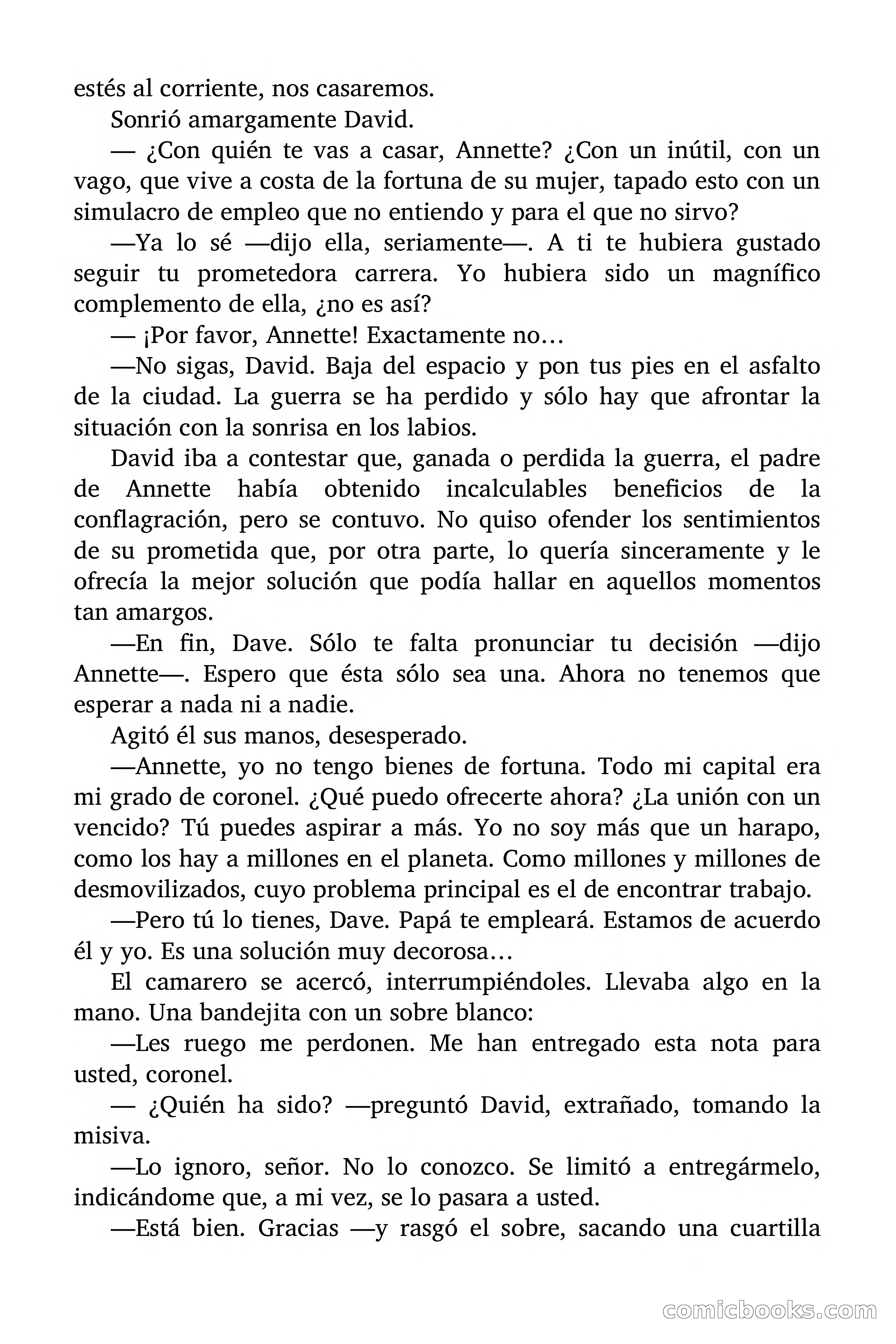 estés al corriente, nos casaremos.

Sonrió amargamente David.

— ¿Con quién te vas a casar, Annette? ¿Con un inútil, con un vago, que vive a costa de la fortuna de su mujer, tapado esto con un simulacro de empleo que no entiendo y para el que no sirvo?

—Ya lo sé —dijo ella, seriamente—. A ti te hubiera gustado seguir tu prometedora carrera. Yo hubiera sido un magnífico complemento de ella, ¿no es así?

— ¡Por favor, Annette! Exactamente no…

—No sigas, David. Baja del espacio y pon tus pies en el asfalto de la ciudad. La guerra se ha perdido y sólo hay que afrontar la situación con la sonrisa en los labios.

David iba a contestar que, ganada o perdida la guerra, el padre de Annette había obtenido incalculables beneficios de la conflagración, pero se contuvo. No quiso ofender los sentimientos de su prometida que, por otra parte, lo quería sinceramente y le ofrecía la mejor solución que podía hallar en aquellos momentos tan amargos.

—En fin, Dave. Sólo te falta pronunciar tu decisión —dijo Annette—. Espero que ésta sólo sea una. Ahora no tenemos que esperar a nada ni a nadie.

Agitó él sus manos, desesperado.

—Annette, yo no tengo bienes de fortuna. Todo mi capital era mi grado de coronel. ¿Qué puedo ofrecerte ahora? ¿La unión con un vencido? Tú puedes aspirar a más. Yo no soy más que un harapo, como los hay a millones en el planeta. Como millones y millones de desmovilizados, cuyo problema principal es el de encontrar trabajo.

—Pero tú lo tienes, Dave. Papá te empleará. Estamos de acuerdo él y yo. Es una solución muy decorosa…

El camarero se acercó, interrumpiéndoles. Llevaba algo en la mano. Una bandejita con un sobre blanco:

—Les ruego me perdonen. Me han entregado esta nota para usted, coronel.

— ¿Quién ha sido? —preguntó David, extrañado, tomando la misiva.

—Lo ignoro, señor. No lo conozco. Se limitó a entregármelo, indicándome que, a mi vez, se lo pasara a usted.

—Está bien. Gracias —y rasgó el sobre, sacando una cuartilla

comicbooks.com